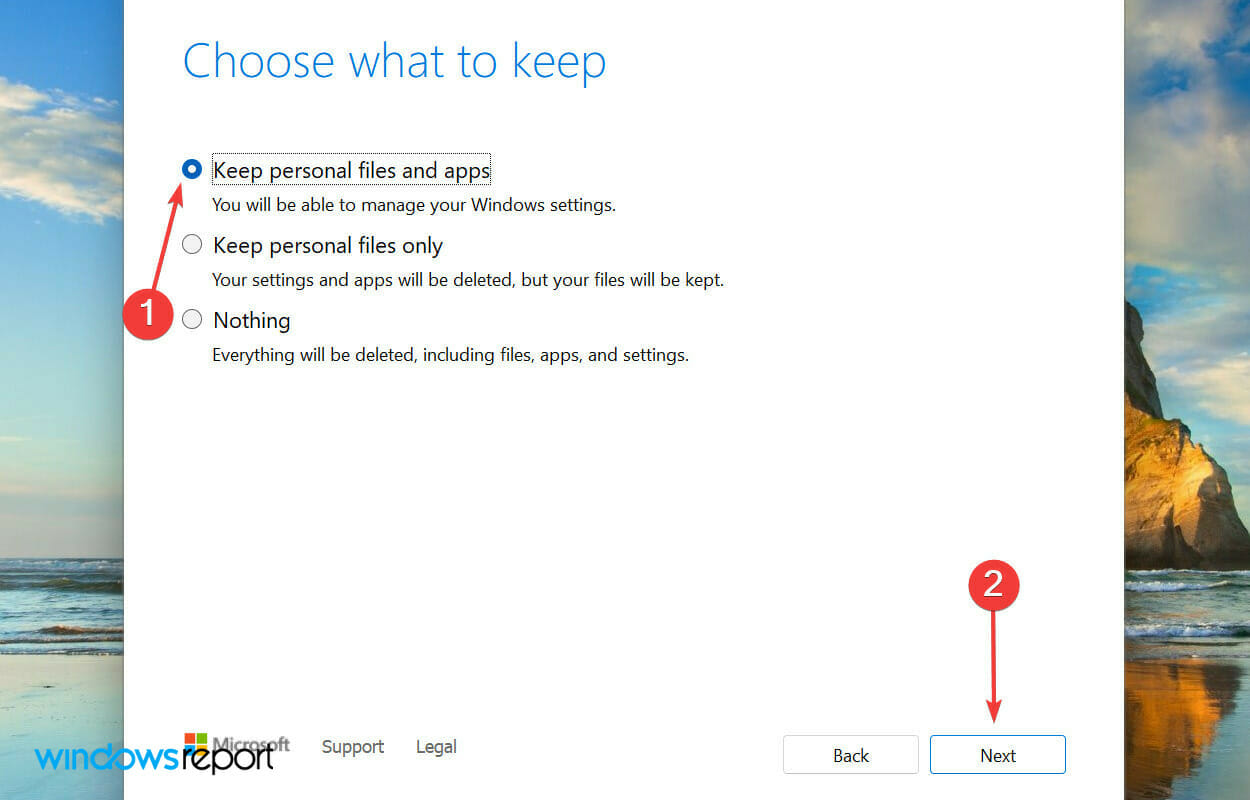 Choose what to keep

Keep personal files and apps
You will be able to manage your Windows settings.

Keep personal files only
Your settings and apps will be deleted, but your files will be kept.

1

Nothing
Everything will be deleted, including files, apps, and settings.

2

windowsreport Microsoft Support Legal

Back Next